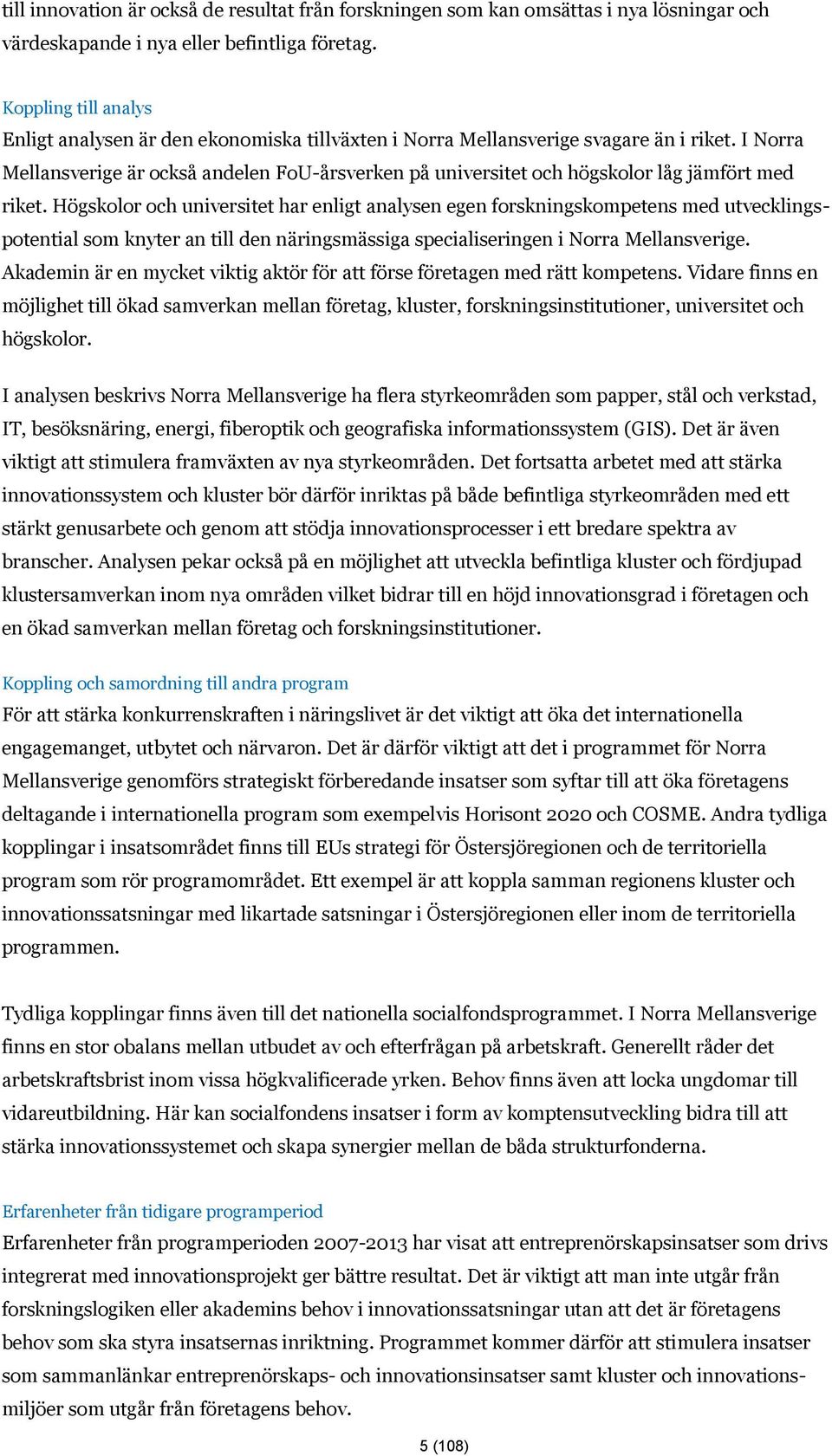 till innovation är också de resultat från forskningen som kan omsättas i nya lösningar och värdeskapande i nya eller befintliga företag.

Koppling till analys
Enligt analysen är den ekonomiska tillväxten i Norra Mellansverige svagare än i riket. I Norra Mellansverige är också andelen FoU-årsverken på universitet och högskolor låg jämfört med riket. Högskolor och universitet har enligt analysen egen forskningskompetens med utvecklingspotential som knyter an till den näringsmässiga specialiseringen i Norra Mellansverige. Akademin är en mycket viktig aktör för att förse företagen med rätt kompetens. Vidare finns en möjlighet till ökad samverkan mellan företag, kluster, forskningsinstitutioner, universitet och högskolor.

I analysen beskrivs Norra Mellansverige ha flera styrkeområden som papper, stål och verkstad, IT, besöksnäring, energi, fiberoptik och geografiska informationssystem (GIS). Det är även viktigt att stimulera framväxten av nya styrkeområden. Det fortsatta arbetet med att stärka innovationssystem och kluster bör därför inriktas på både befintliga styrkeområden med ett stärkt genusarbete och genom att stödja innovationsprocesser i ett bredare spektra av branscher. Analysen pekar också på en möjlighet att utveckla befintliga kluster och fördjupad klustersamverkan inom nya områden vilket bidrar till en höjd innovationsgrad i företagen och en ökad samverkan mellan företag och forskningsinstitutioner.

Koppling och samordning till andra program
För att stärka konkurrenskraften i näringslivet är det viktigt att öka det internationella engagemanget, utbytet och närvaron. Det är därför viktigt att det i programmet för Norra Mellansverige genomförs strategiskt förberedande insatser som syftar till att öka företagens deltagande i internationella program som exempelvis Horisont 2020 och COSME. Andra tydliga kopplingar i insatsområdet finns till EUs strategi för Östersjöregionen och de territoriella program som rör programområdet. Ett exempel är att koppla samman regionens kluster och innovationssatsningar med likartade satsningar i Östersjöregionen eller inom de territoriella programmen.

Tydliga kopplingar finns även till det nationella socialfondsprogrammet. I Norra Mellansverige finns en stor obalans mellan utbudet av och efterfrågan på arbetskraft. Generellt råder det arbetskraftsbrist inom vissa högkvalificerade yrken. Behov finns även att locka ungdomar till vidareutbildning. Här kan socialfondens insatser i form av komptensutveckling bidra till att stärka innovationssystemet och skapa synergier mellan de båda strukturfonderna.

Erfarenheter från tidigare programperiod
Erfarenheter från programperioden 2007-2013 har visat att entreprenörskapsinsatser som drivs integrerat med innovationsprojekt ger bättre resultat. Det är viktigt att man inte utgår från forskningslogiken eller akademins behov i innovationssatsningar utan att det är företagens behov som ska styra insatsernas inriktning. Programmet kommer därför att stimulera insatser som sammanlänkar entreprenörskaps- och innovationsinsatser samt kluster och innovationsmiljöer som utgår från företagens behov.

5 (108)